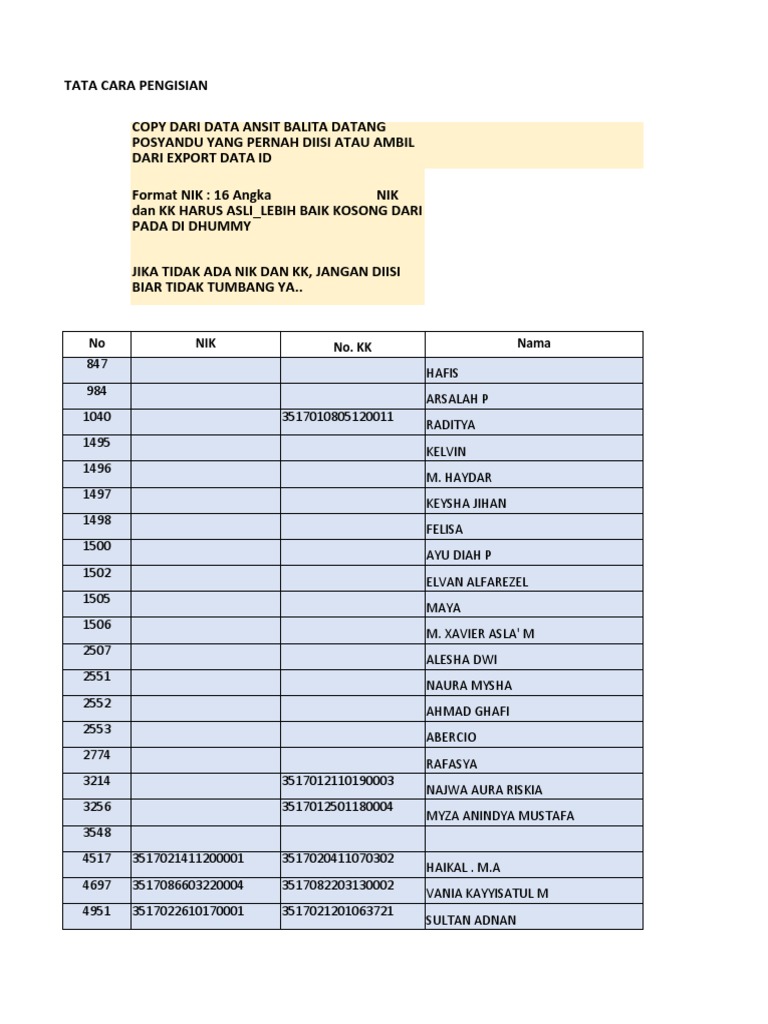 TATA CARA PENGISIAN

COPY DARI DATA ANSIT BALITA DATANG POSYANDU YANG PERNAH DIISI ATAU AMBIL DARI EXPORT DATA ID

Format NIK : 16 Angka NIK dan KK HARUS ASLI_LEBIH BAIK KOSONG DARI PADA DI DHUMMY

JIKA TIDAK ADA NIK DAN KK, JANGAN DIISI BIAR TIDAK TUMBANG YA..

| No | NIK | No. KK | Nama |
|---|---|---|---|
| 847 | | | HAFIS |
| 984 | | | ARSALAH P |
| 1040 | | 3517010805120011 | RADITYA |
| 1495 | | | KELVIN |
| 1496 | | | M. HAYDAR |
| 1497 | | | KEYSHA JIHAN |
| 1498 | | | FELISA |
| 1500 | | | AYU DIAH P |
| 1502 | | | ELVAN ALFAREZEL |
| 1505 | | | MAYA |
| 1506 | | | M. XAVIER ASLA' M |
| 2507 | | | ALESHA DWI |
| 2551 | | | NAURA MYSHA |
| 2552 | | | AHMAD GHAFI |
| 2553 | | | ABERCIO |
| 2774 | | | RAFASYA |
| 3214 | | 3517012110190003 | NAJWA AURA RISKIA |
| 3256 | | 3517012501180004 | MYZA ANINDYA MUSTAFA |
| 3548 | | | |
| 4517 | 3517021411200001 | 3517020411070302 | HAIKAL . M.A |
| 4697 | 3517086603220004 | 3517082203130002 | VANIA KAYYISATUL M |
| 4951 | 3517022610170001 | 3517021201063721 | SULTAN ADNAN |